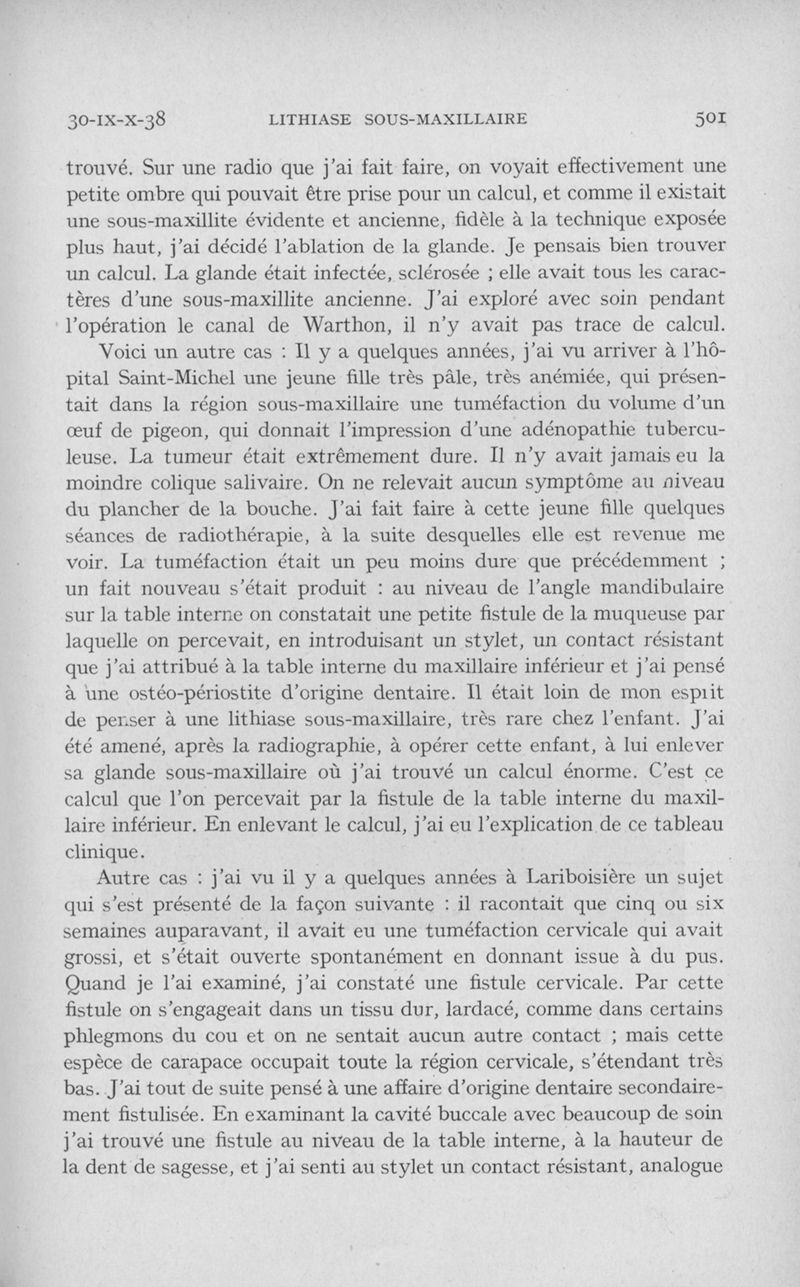 30-IX-X-38 LITHIASE SOUS-MAXILLAIRE 501

trouvé. Sur une radio que j'ai fait faire, on voyait effectivement une petite ombre qui pouvait être prise pour un calcul, et comme il existait une sous-maxillite évidente et ancienne, fidèle à la technique exposée plus haut, j'ai décidé l'ablation de la glande. Je pensais bien trouver un calcul. La glande était infectée, sclérosée ; elle avait tous les caractères d'une sous-maxillite ancienne. J'ai exploré avec soin pendant l'opération le canal de Warthon, il n'y avait pas trace de calcul.

Voici un autre cas : Il y a quelques années, j'ai vu arriver à l'hôpital Saint-Michel une jeune fille très pâle, très anémiée, qui présentait dans la région sous-maxillaire une tuméfaction du volume d'un œuf de pigeon, qui donnait l'impression d'une adénopathie tuberculeuse. La tumeur était extrêmement dure. Il n'y avait jamais eu la moindre colique salivaire. On ne relevait aucun symptôme au niveau du plancher de la bouche. J'ai fait faire à cette jeune fille quelques séances de radiothérapie, à la suite desquelles elle est revenue me voir. La tuméfaction était un peu moins dure que précédemment ; un fait nouveau s'était produit : au niveau de l'angle mandibulaire sur la table interne on constatait une petite fistule de la muqueuse par laquelle on percevait, en introduisant un stylet, un contact résistant que j'ai attribué à la table interne du maxillaire inférieur et j'ai pensé à une ostéo-périostite d'origine dentaire. Il était loin de mon esprit de penser à une lithiase sous-maxillaire, très rare chez l'enfant. J'ai été amené, après la radiographie, à opérer cette enfant, à lui enlever sa glande sous-maxillaire où j'ai trouvé un calcul énorme. C'est ce calcul que l'on percevait par la fistule de la table interne du maxillaire inférieur. En enlevant le calcul, j'ai eu l'explication de ce tableau clinique.

Autre cas : j'ai vu il y a quelques années à Lariboisière un sujet qui s'est présenté de la façon suivante : il racontait que cinq ou six semaines auparavant, il avait eu une tuméfaction cervicale qui avait grossi, et s'était ouverte spontanément en donnant issue à du pus. Quand je l'ai examiné, j'ai constaté une fistule cervicale. Par cette fistule on s'engageait dans un tissu dur, lardacé, comme dans certains phlegmons du cou et on ne sentait aucun autre contact ; mais cette espèce de carapace occupait toute la région cervicale, s'étendant très bas. J'ai tout de suite pensé à une affaire d'origine dentaire secondairement fistulisée. En examinant la cavité buccale avec beaucoup de soin j'ai trouvé une fistule au niveau de la table interne, à la hauteur de la dent de sagesse, et j'ai senti au stylet un contact résistant, analogue